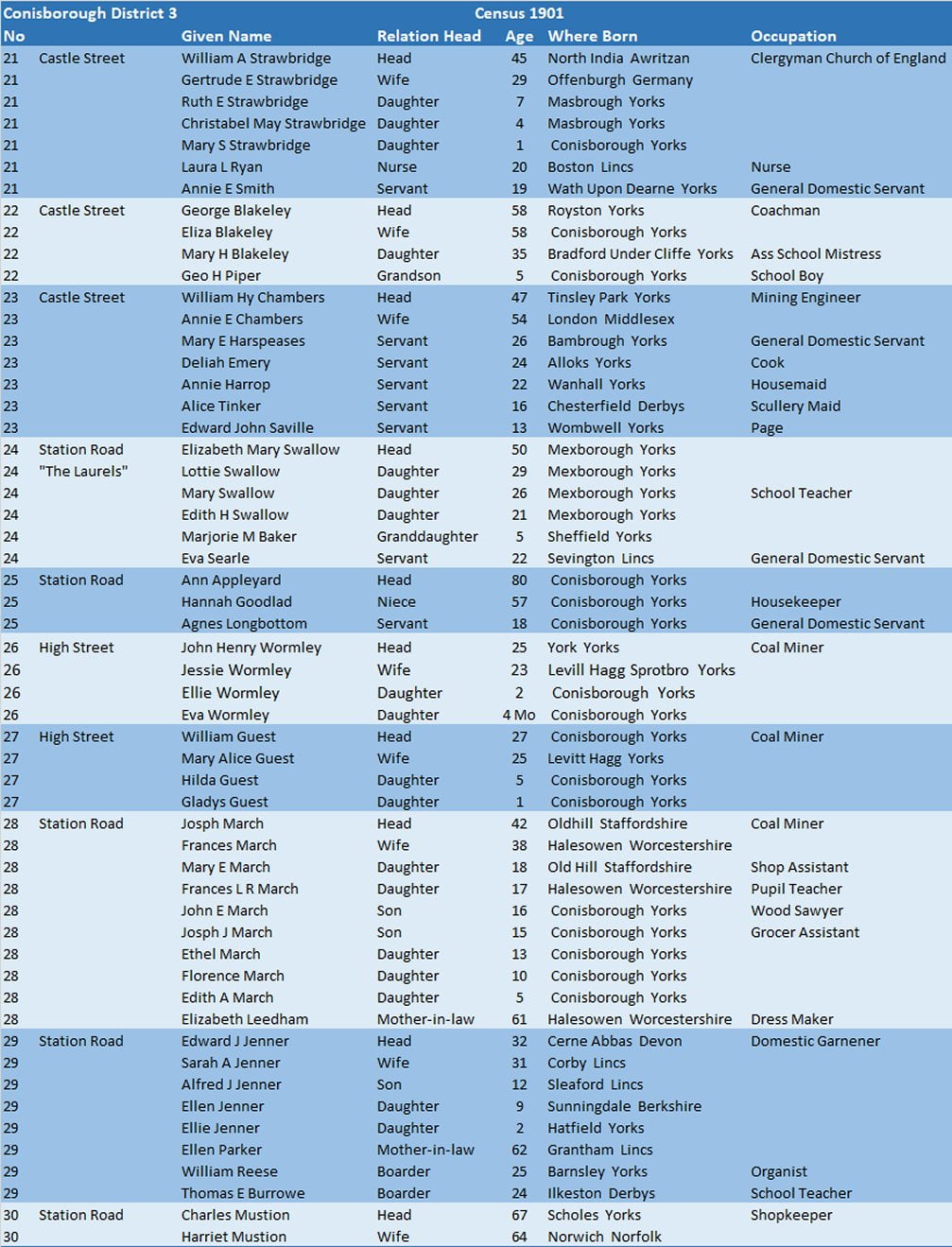 Conisborough District 3 Census 1901

| No | | Given Name | Relation Head | Age | Where Born | Occupation |
|---|---|---|---|---|---|---|
| 21 | Castle Street | William A Strawbridge | Head | 45 | North India Awritzan | Clergyman Church of England |
| 21 | | Gertrude E Strawbridge | Wife | 29 | Offenburgh Germany | |
| 21 | | Ruth E Strawbridge | Daughter | 7 | Masbrough Yorks | |
| 21 | | Christabel May Strawbridge | Daughter | 4 | Masbrough Yorks | |
| 21 | | Mary S Strawbridge | Daughter | 1 | Conisborough Yorks | |
| 21 | | Laura L Ryan | Nurse | 20 | Boston Lincs | Nurse |
| 21 | | Annie E Smith | Servant | 19 | Wath Upon Dearne Yorks | General Domestic Servant |
| 22 | Castle Street | George Blakeley | Head | 58 | Royston Yorks | Coachman |
| 22 | | Eliza Blakeley | Wife | 58 | Conisborough Yorks | |
| 22 | | Mary H Blakeley | Daughter | 35 | Bradford Under Cliffe Yorks | Ass School Mistress |
| 22 | | Geo H Piper | Grandson | 5 | Conisborough Yorks | School Boy |
| 23 | Castle Street | William Hy Chambers | Head | 47 | Tinsley Park Yorks | Mining Engineer |
| 23 | | Annie E Chambers | Wife | 54 | London Middlesex | |
| 23 | | Mary E Harspeases | Servant | 26 | Bambrough Yorks | General Domestic Servant |
| 23 | | Deliah Emery | Servant | 24 | Alloks Yorks | Cook |
| 23 | | Annie Harrop | Servant | 22 | Wanhall Yorks | Housemaid |
| 23 | | Alice Tinker | Servant | 16 | Chesterfield Derbys | Scullery Maid |
| 23 | | Edward John Saville | Servant | 13 | Wombwell Yorks | Page |
| 24 | Station Road | Elizabeth Mary Swallow | Head | 50 | Mexborough Yorks | |
| 24 | "The Laurels" | Lottie Swallow | Daughter | 29 | Mexborough Yorks | |
| 24 | | Mary Swallow | Daughter | 26 | Mexborough Yorks | School Teacher |
| 24 | | Edith H Swallow | Daughter | 21 | Mexborough Yorks | |
| 24 | | Marjorie M Baker | Granddaughter | 5 | Sheffield Yorks | |
| 24 | | Eva Searle | Servant | 22 | Sevington Lincs | General Domestic Servant |
| 25 | Station Road | Ann Appleyard | Head | 80 | Conisborough Yorks | |
| 25 | | Hannah Goodlad | Niece | 57 | Conisborough Yorks | Housekeeper |
| 25 | | Agnes Longbottom | Servant | 18 | Conisborough Yorks | General Domestic Servant |
| 26 | High Street | John Henry Wormley | Head | 25 | York Yorks | Coal Miner |
| 26 | | Jessie Wormley | Wife | 23 | Levill Hagg Sprotbro Yorks | |
| 26 | | Ellie Wormley | Daughter | 2 | Conisborough Yorks | |
| 26 | | Eva Wormley | Daughter | 4 Mo | Conisborough Yorks | |
| 27 | High Street | William Guest | Head | 27 | Conisborough Yorks | Coal Miner |
| 27 | | Mary Alice Guest | Wife | 25 | Levitt Hagg Yorks | |
| 27 | | Hilda Guest | Daughter | 5 | Conisborough Yorks | |
| 27 | | Gladys Guest | Daughter | 1 | Conisborough Yorks | |
| 28 | Station Road | Josph March | Head | 42 | Oldhill Staffordshire | Coal Miner |
| 28 | | Frances March | Wife | 38 | Halesowen Worcestershire | |
| 28 | | Mary E March | Daughter | 18 | Old Hill Staffordshire | Shop Assistant |
| 28 | | Frances L R March | Daughter | 17 | Halesowen Worcestershire | Pupil Teacher |
| 28 | | John E March | Son | 16 | Conisborough Yorks | Wood Sawyer |
| 28 | | Josph J March | Son | 15 | Conisborough Yorks | Grocer Assistant |
| 28 | | Ethel March | Daughter | 13 | Conisborough Yorks | |
| 28 | | Florence March | Daughter | 10 | Conisborough Yorks | |
| 28 | | Edith A March | Daughter | 5 | Conisborough Yorks | |
| 28 | | Elizabeth Leedham | Mother-in-law | 61 | Halesowen Worcestershire | Dress Maker |
| 29 | Station Road | Edward J Jenner | Head | 32 | Cerne Abbas Devon | Domestic Garnener |
| 29 | | Sarah A Jenner | Wife | 31 | Corby Lincs | |
| 29 | | Alfred J Jenner | Son | 12 | Sleaford Lincs | |
| 29 | | Ellen Jenner | Daughter | 9 | Sunningdale Berkshire | |
| 29 | | Ellie Jenner | Daughter | 2 | Hatfield Yorks | |
| 29 | | Ellen Parker | Mother-in-law | 62 | Grantham Lincs | |
| 29 | | William Reese | Boarder | 25 | Barnsley Yorks | Organist |
| 29 | | Thomas E Burrowe | Boarder | 24 | Ilkeston Derbys | School Teacher |
| 30 | Station Road | Charles Mustion | Head | 67 | Scholes Yorks | Shopkeeper |
| 30 | | Harriet Mustion | Wife | 64 | Norwich Norfolk | |